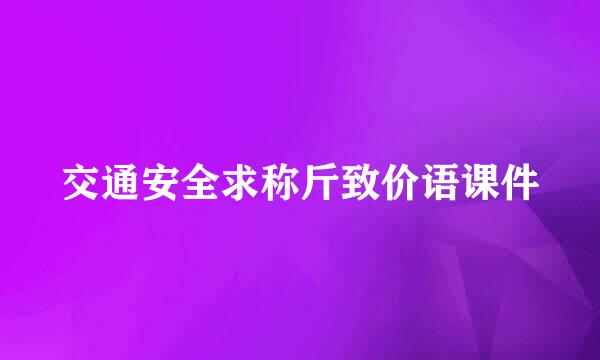 交通安全求称斤致价语课件